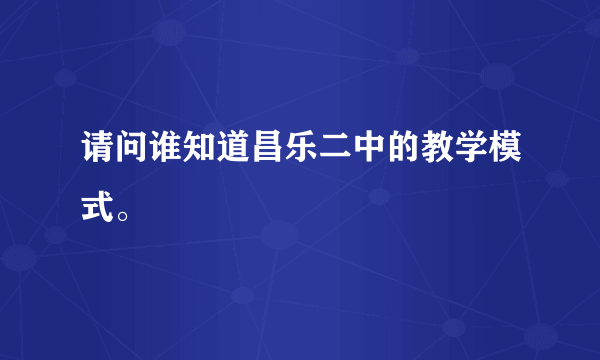 请问谁知道昌乐二中的教学模式。